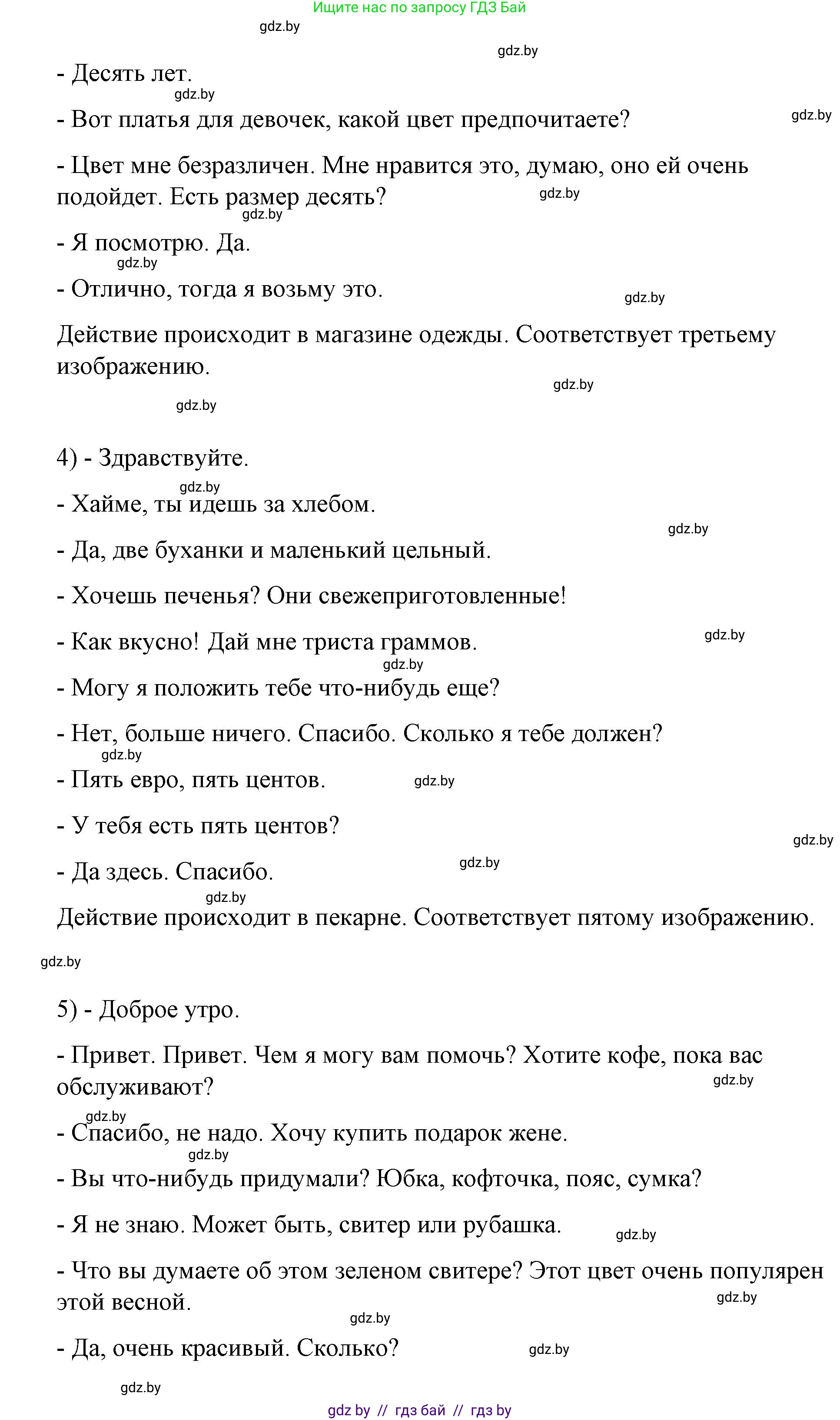 Ищите нас по запросу ГДЗ Бай

gdz.by

gdz.by

- Десять лет.

gdz.by

- Вот платья для девочек, какой цвет предпочитаете?

gdz.by

- Цвет мне безразличен. Мне нравится это, думаю, оно ей очень подойдет. Есть размер десять?

gdz.by

gdz.by

- Я посмотрю. Да.

gdz.by

- Отлично, тогда я возьму это.

gdz.by

Действие происходит в магазине одежды. Соответствует третьему изображению.

gdz.by

gdz.by

4) - Здравствуйте.

gdz.by

- Хайме, ты идешь за хлебом.

gdz.by

- Да, две буханки и маленький цельный.

- Хочешь печенья? Они свежеприготовленные!

- Как вкусно! Дай мне триста граммов.

gdz.by

gdz.by

- Могу я положить тебе что-нибудь еще?

- Нет, больше ничего. Спасибо. Сколько я тебе должен?

gdz.by

- Пять евро, пять центов.

gdz.by

- У тебя есть пять центов?

gdz.by

- Да здесь. Спасибо.

gdz.by

gdz.by

Действие происходит в пекарне. Соответствует пятому изображению.

gdz.by

5) - Доброе утро.

- Привет. Привет. Чем я могу вам помочь? Хотите кофе, пока вас обслуживают?

gdz.by

gdz.by

- Спасибо, не надо. Хочу купить подарок жене.

gdz.by

- Вы что-нибудь придумали? Юбка, кофточка, пояс, сумка?

- Я не знаю. Может быть, свитер или рубашка.

gdz.by

- Что вы думаете об этом зеленом свитере? Этот цвет очень популярен этой весной.

gdz.by

gdz.by

- Да, очень красивый. Сколько?

gdz.by

gdz.by

gdz by // гдз бай // гдз by